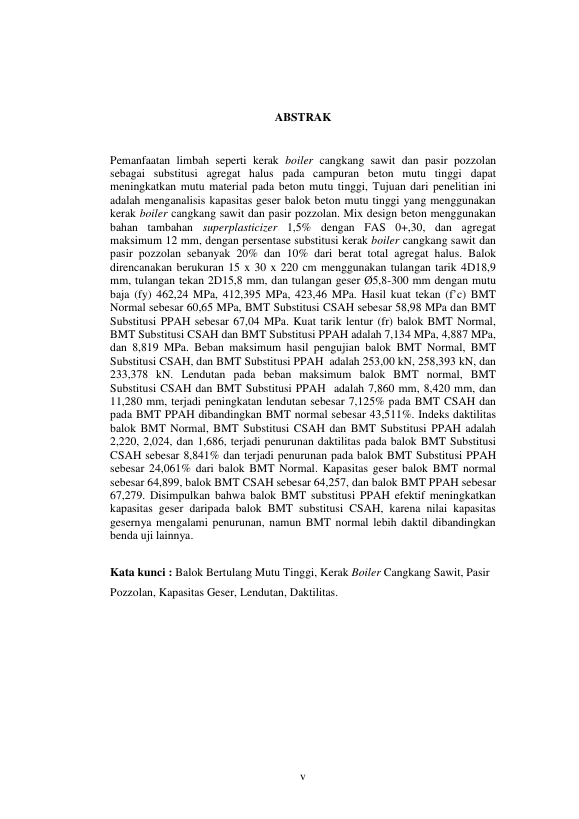 ABSTRAK

Pemanfaatan limbah seperti kerak boiler cangkang sawit dan pasir pozzolan sebagai substitusi agregat halus pada campuran beton mutu tinggi dapat meningkatkan mutu material pada beton mutu tinggi, Tujuan dari penelitian ini adalah menganalisis kapasitas geser balok beton mutu tinggi yang menggunakan kerak boiler cangkang sawit dan pasir pozzolan. Mix design beton menggunakan bahan tambahan superplasticizer 1,5% dengan FAS 0+,30, dan agregat maksimum 12 mm, dengan persentase substitusi kerak boiler cangkang sawit dan pasir pozzolan sebanyak 20% dan 10% dari berat total agregat halus. Balok direncanakan berukuran 15 x 30 x 220 cm menggunakan tulangan tarik 4D18,9 mm, tulangan tekan 2D15,8 mm, dan tulangan geser Ø5,8-300 mm dengan mutu baja (fy) 462,24 MPa, 412,395 MPa, 423,46 MPa. Hasil kuat tekan (f'c) BMT Normal sebesar 60,65 MPa, BMT Substitusi CSAH sebesar 58,98 MPa dan BMT Substitusi PPAH sebesar 67,04 MPa. Kuat tarik lentur (fr) balok BMT Normal, BMT Substitusi CSAH dan BMT Substitusi PPAH adalah 7,134 MPa, 4,887 MPa, dan 8,819 MPa. Beban maksimum hasil pengujian balok BMT Normal, BMT Substitusi CSAH, dan BMT Substitusi PPAH adalah 253,00 kN, 258,393 kN, dan 233,378 kN. Lendutan pada beban maksimum balok BMT normal, BMT Substitusi CSAH dan BMT Substitusi PPAH adalah 7,860 mm, 8,420 mm, dan 11,280 mm, terjadi peningkatan lendutan sebesar 7,125% pada BMT CSAH dan pada BMT PPAH dibandingkan BMT normal sebesar 43,511%. Indeks daktilitas balok BMT Normal, BMT Substitusi CSAH dan BMT Substitusi PPAH adalah 2,220, 2,024, dan 1,686, terjadi penurunan daktilitas pada balok BMT Substitusi CSAH sebesar 8,841% dan terjadi penurunan pada balok BMT Substitusi PPAH sebesar 24,061% dari balok BMT Normal. Kapasitas geser balok BMT normal sebesar 64,899, balok BMT CSAH sebesar 64,257, dan balok BMT PPAH sebesar 67,279. Disimpulkan bahwa balok BMT substitusi PPAH efektif meningkatkan kapasitas geser daripada balok BMT substitusi CSAH, karena nilai kapasitas gesernya mengalami penurunan, namun BMT normal lebih daktil dibandingkan benda uji lainnya.

Kata kunci : Balok Bertulang Mutu Tinggi, Kerak Boiler Cangkang Sawit, Pasir Pozzolan, Kapasitas Geser, Lendutan, Daktilitas.

v